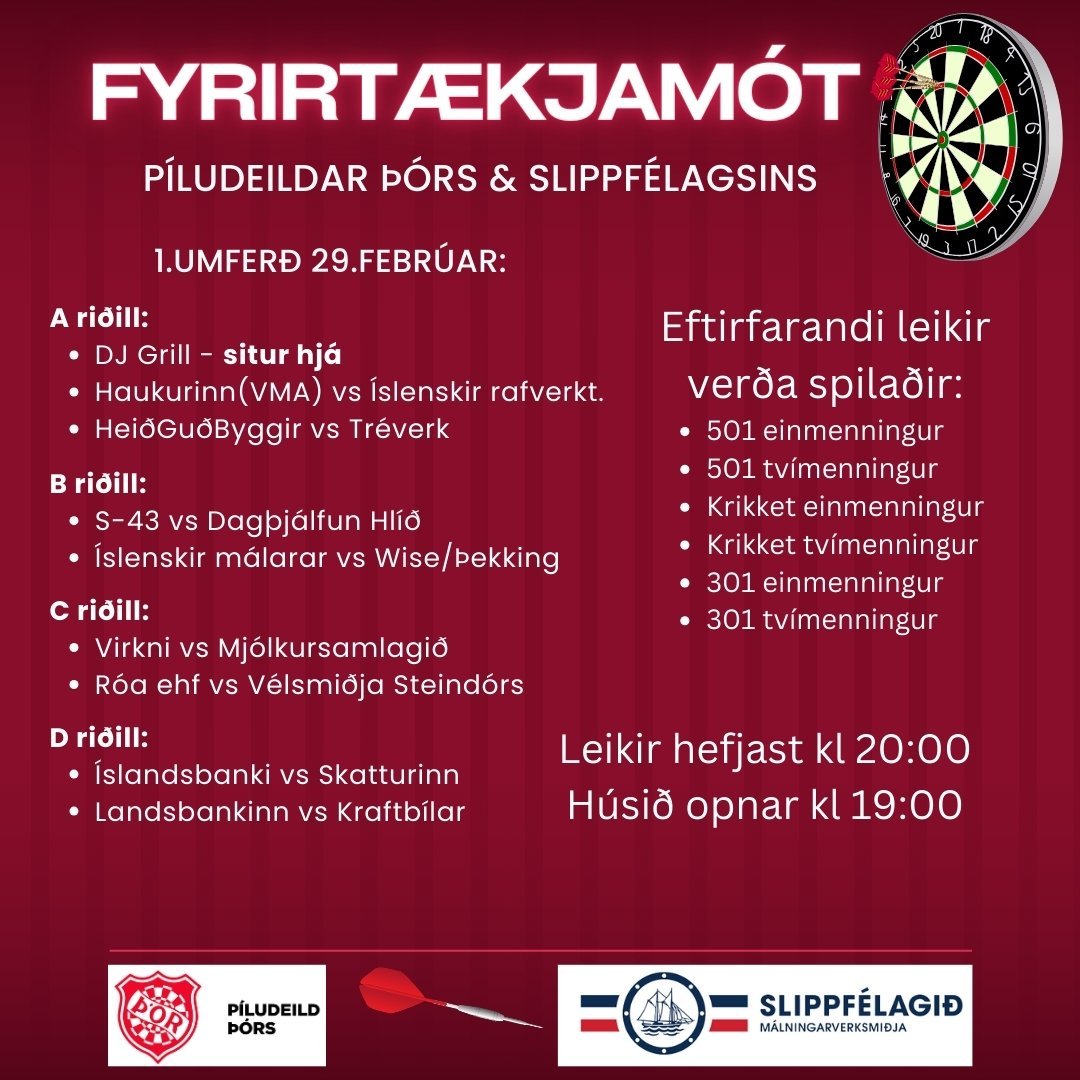 FYRIRTÆKJAMÓT

PÍLUDEILDAR ÞÓRS & SLIPPFÉLAGSINS

1.UMFERÐ 29.FEBRÚAR:

A riðill:
- DJ Grill - situr hjá
- Haukurinn(VMA) vs Íslenskir rafverkt.
- HeiðGuðByggir vs Tréverk

B riðill:
- S-43 vs Dagþjálfun Hlíð
- Íslenskir málarar vs Wise/Þekking

C riðill:
- Virkni vs Mjólkursamlagið
- Róa ehf vs Vélsmiðja Steindórs

D riðill:
- Íslandsbanki vs Skatturinn
- Landsbankinn vs Kraftbílar

Eftirfarandi leikir verða spilaðir:
- 501 einmenningur
- 501 tvímenningur
- Krikket einmenningur
- Krikket tvímenningur
- 301 einmenningur
- 301 tvímenningur

Leikir hefjast kl 20:00
Húsið opnar kl 19:00

ÞÓR
PÍLUDEILD ÞÓRS

SLIPPFÉLAGIÐ
MÁLNINGARVERKSMIÐJA